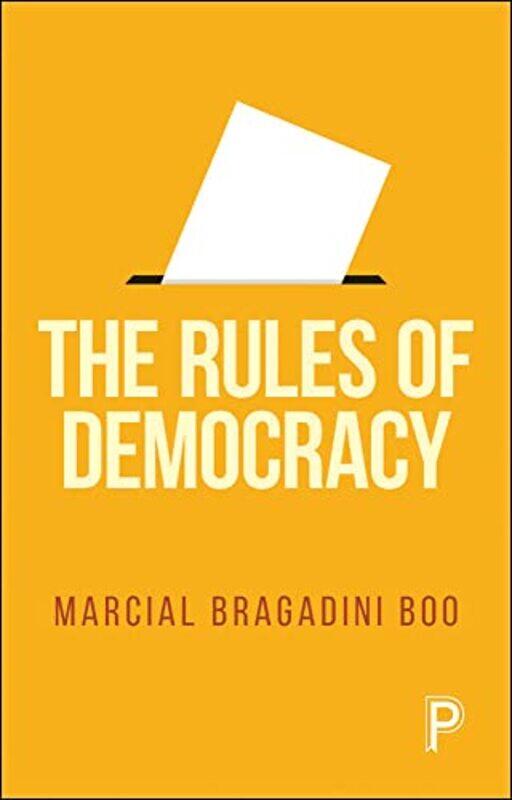 THE RULES OF DEMOCRACY

MARCIAL BRAGADINI BOO

P